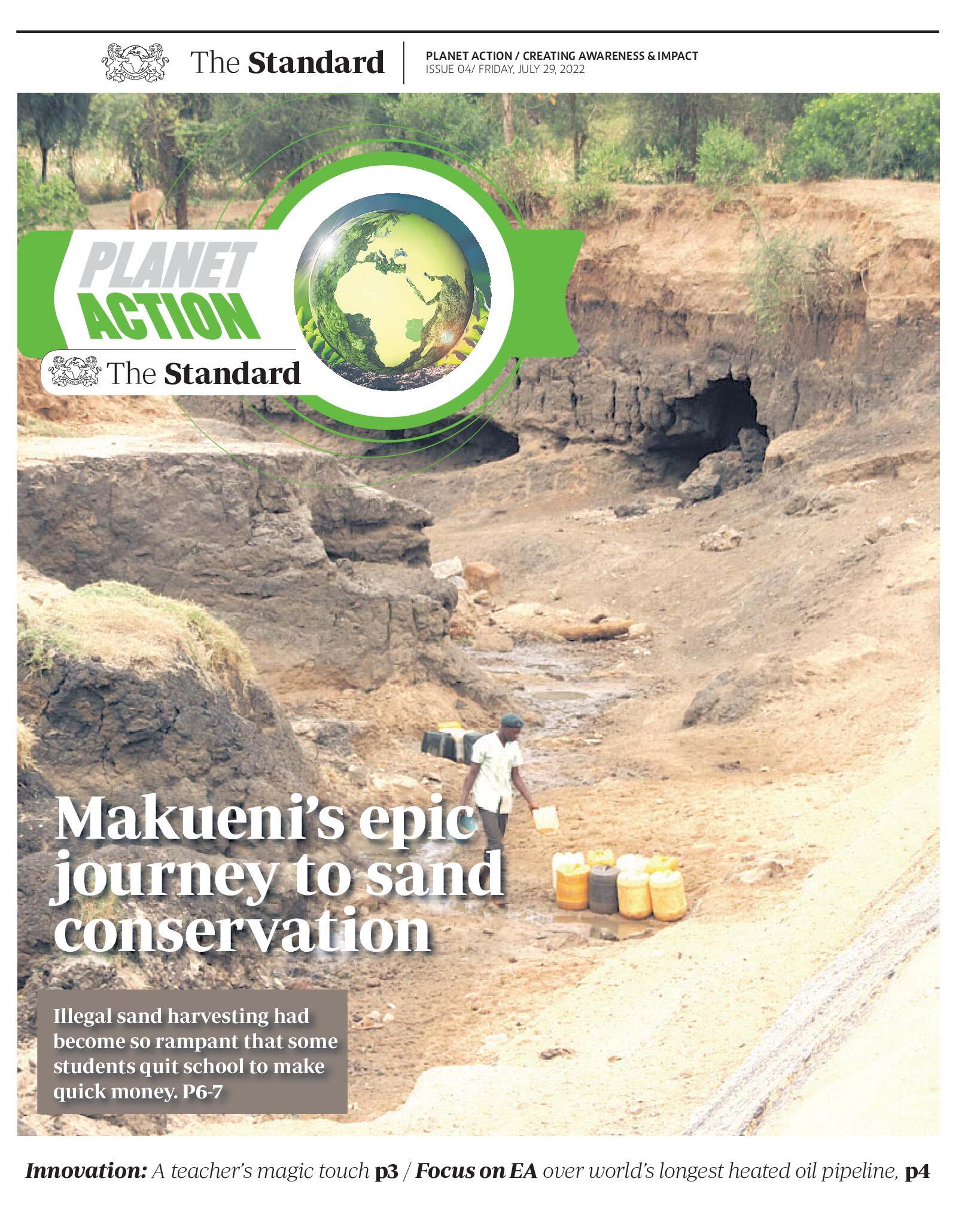 The Standard

PLANET ACTION / CREATING AWARENESS & IMPACT
ISSUE 04/ FRIDAY, JULY 29, 2022

PLANET
ACTION
The Standard

Makueni's epic journey to sand conservation

Illegal sand harvesting had become so rampant that some students quit school to make quick money. P6-7

Innovation: A teacher's magic touch p3 / Focus on EA over world's longest heated oil pipeline, p4